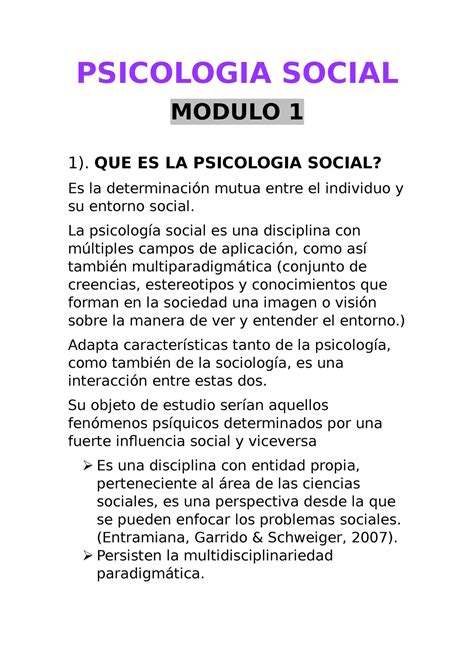 PSICOLOGIA SOCIAL

MODULO 1

1). QUE ES LA PSICOLOGIA SOCIAL?

Es la determinación mutua entre el individuo y su entorno social.

La psicología social es una disciplina con múltiples campos de aplicación, como así también multiparadigmática (conjunto de creencias, estereotipos y conocimientos que forman en la sociedad una imagen o visión sobre la manera de ver y entender el entorno.)

Adapta características tanto de la psicología, como también de la sociología, es una interacción entre estas dos.

Su objeto de estudio serían aquellos fenómenos psíquicos determinados por una fuerte influencia social y viceversa

➢ Es una disciplina con entidad propia, perteneciente al área de las ciencias sociales, es una perspectiva desde la que se pueden enfocar los problemas sociales. (Entramiana, Garrido & Schweiger, 2007).
➢ Persisten la multidisciplinariedad paradigmática.